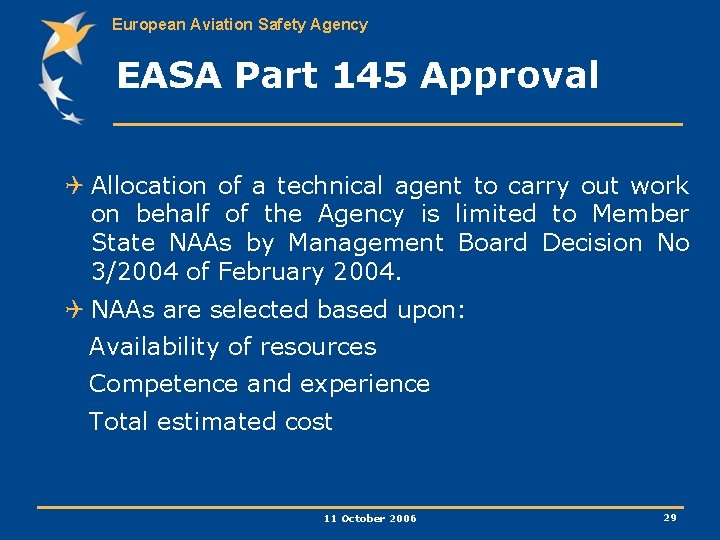 European Aviation Safety Agency

EASA Part 145 Approval

Allocation of a technical agent to carry out work on behalf of the Agency is limited to Member State NAAs by Management Board Decision No 3/2004 of February 2004.

NAAs are selected based upon:

Availability of resources

Competence and experience

Total estimated cost

11 October 2006

29